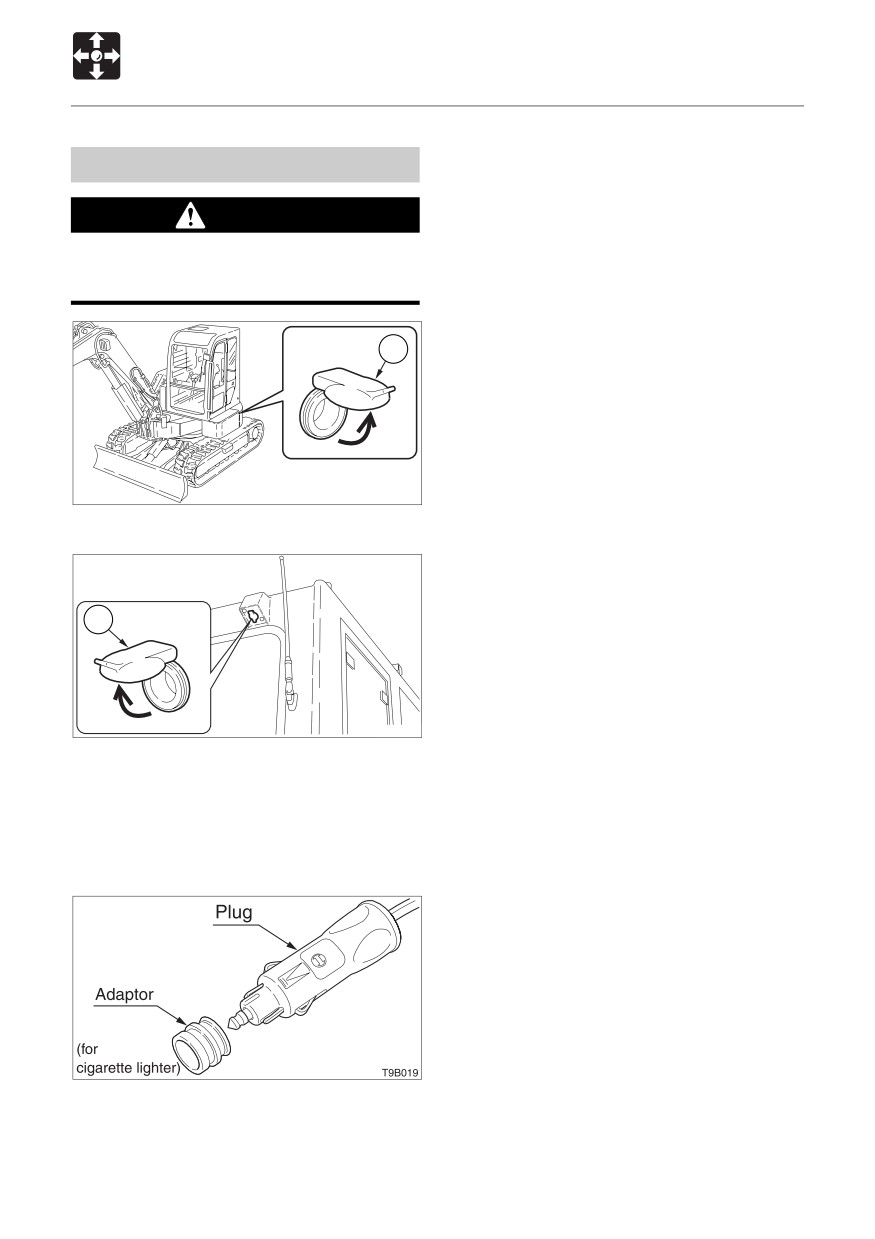 Plug

Adaptor

(for
cigarette lighter)

T9B019